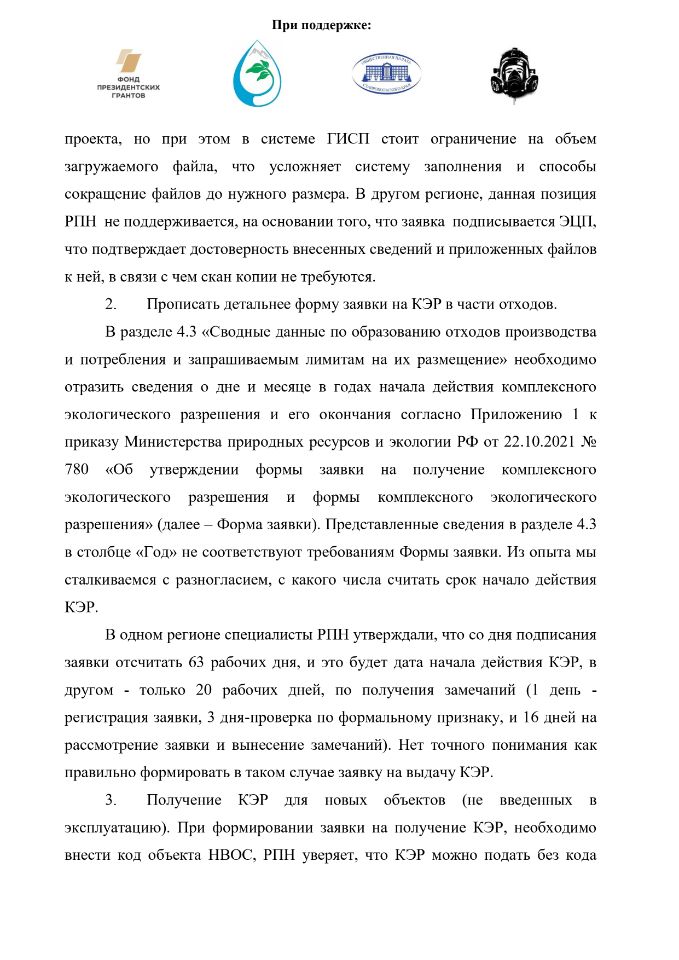 При поддержке:

ФОНД ПРЕЗИДЕНТСКИХ ГРАНТОВ

проекта, но при этом в системе ГИСП стоит ограничение на объем загружаемого файла, что усложняет систему заполнения и способы сокращение файлов до нужного размера. В другом регионе, данная позиция РПН не поддерживается, на основании того, что заявка подписывается ЭЦП, что подтверждает достоверность внесенных сведений и приложенных файлов к ней, в связи с чем скан копии не требуются.

2. Прописать детальнее форму заявки на КЭР в части отходов.

В разделе 4.3 «Сводные данные по образованию отходов производства и потребления и запрашиваемым лимитам на их размещение» необходимо отразить сведения о дне и месяце в годах начала действия комплексного экологического разрешения и его окончания согласно Приложению 1 к приказу Министерства природных ресурсов и экологии РФ от 22.10.2021 № 780 «Об утверждении формы заявки на получение комплексного экологического разрешения и формы комплексного экологического разрешения» (далее – Форма заявки). Представленные сведения в разделе 4.3 в столбце «Год» не соответствуют требованиям Формы заявки. Из опыта мы сталкиваемся с разногласием, с какого числа считать срок начало действия КЭР.

В одном регионе специалисты РПН утверждали, что со дня подписания заявки отсчитать 63 рабочих дня, и это будет дата начала действия КЭР, в другом - только 20 рабочих дней, по получения замечаний (1 день - регистрация заявки, 3 дня-проверка по формальному признаку, и 16 дней на рассмотрение заявки и вынесение замечаний). Нет точного понимания как правильно формировать в таком случае заявку на выдачу КЭР.

3. Получение КЭР для новых объектов (не введенных в эксплуатацию). При формировании заявки на получение КЭР, необходимо внести код объекта НВОС, РПН уверяет, что КЭР можно подать без кода